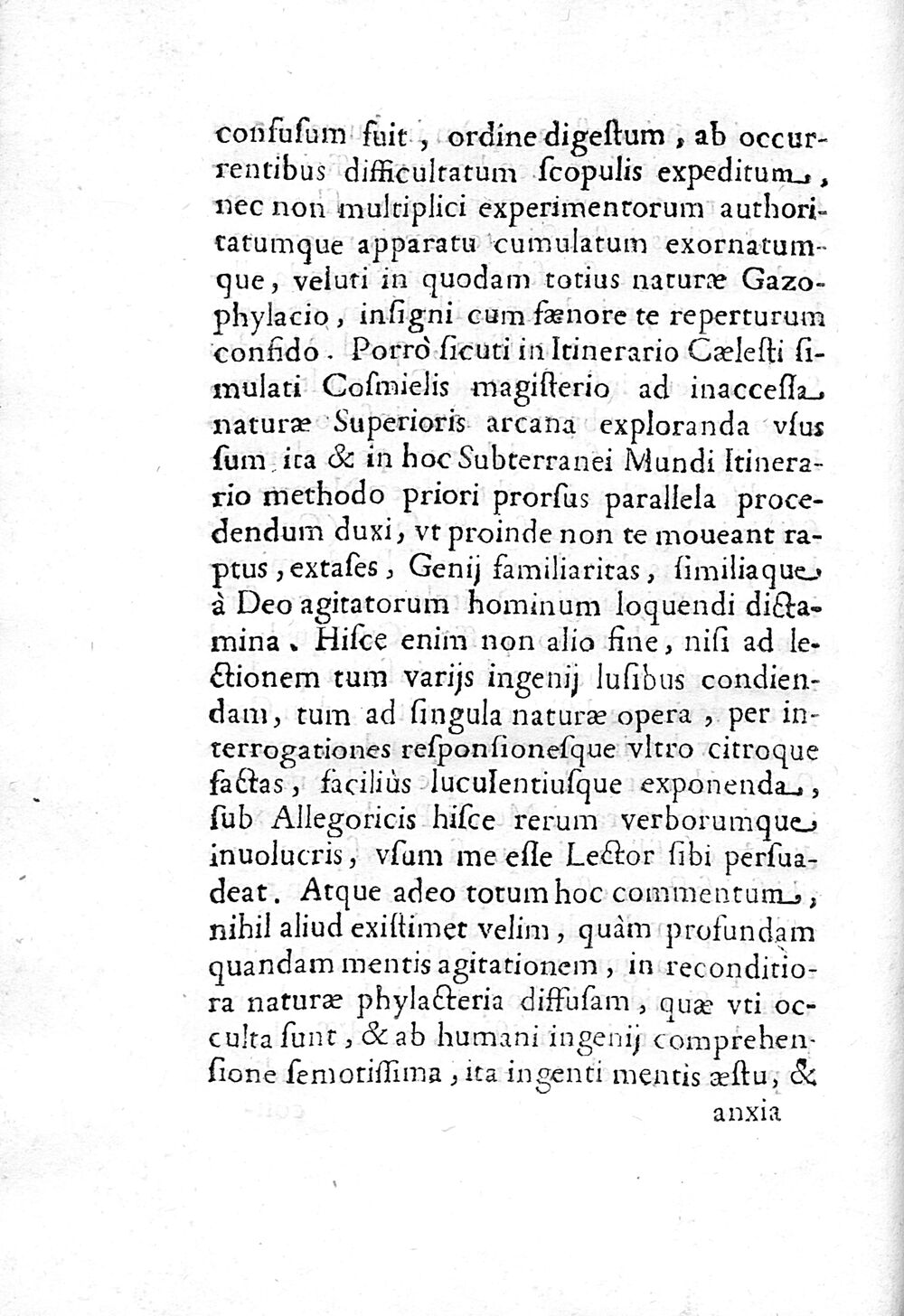 confusum fuit, ordine digestum, ab occurrentibus difficultatum scopulis expeditum, nec non multiplici experimentorum authoritatumque apparatu cumulatum exornatumque, veluti in quodam totius naturæ Gazophylacio, insigni cum fænore te reperturum confido. Porrò sicuti in Itinerario Cælesti simulati Cosmielis magisterio ad inaccessa naturæ Superioris arcana exploranda vsus sum, ita & in hoc Subterranei Mundi Itinerario methodo priori prorsus parallela procedendum duxi, vt proinde non te moueant raptus, extases, Genij familiaritas, similiaque à Deo agitatorum hominum loquendi dictamina. Hisce enim non alio fine, nisi ad lectionem tum varijs ingenij lusibus condiendam, tum ad singula naturæ opera, per interrogationes responsionesque vltro citroque factas, faciliùs luculentiusque exponenda, sub Allegoricis hisce rerum verborumque inuolucris, vsum me esse Lector sibi persuadeat. Atque adeo totum hoc commentum, nihil aliud existimet velim, quàm profundam quandam mentis agitationem, in reconditiora naturæ phylacteria diffusam, quæ vti occulta sunt, & ab humani ingenij comprehensione semotissima, ita ingenti mentis æstu, &

anxia